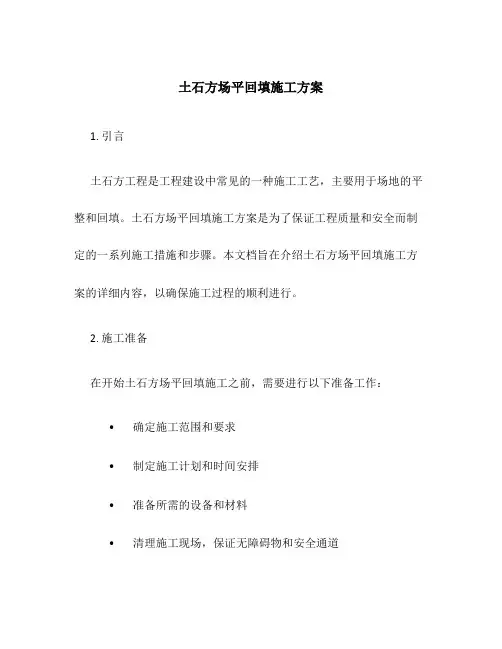 土石方场平回填施工方案

1. 引言

土石方工程是工程建设中常见的一种施工工艺，主要用于场地的平整和回填。土石方场平回填施工方案是为了保证工程质量和安全而制定的一系列施工措施和步骤。本文档旨在介绍土石方场平回填施工方案的详细内容，以确保施工过程的顺利进行。

2. 施工准备

在开始土石方场平回填施工之前，需要进行以下准备工作：

• 确定施工范围和要求

• 制定施工计划和时间安排

• 准备所需的设备和材料

• 清理施工现场，保证无障碍物和安全通道